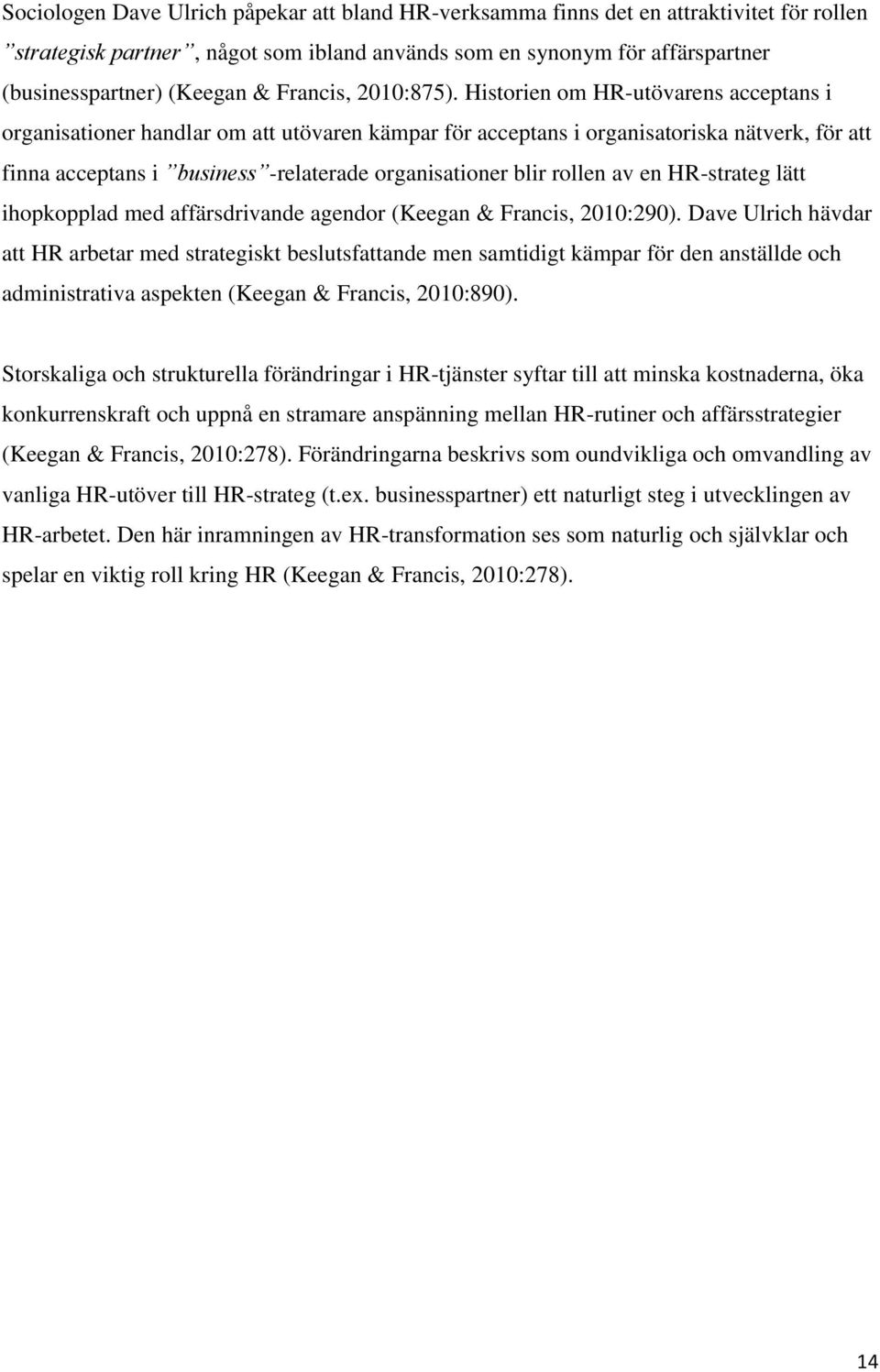 Sociologen Dave Ulrich påpekar att bland HR-verksamma finns det en attraktivitet för rollen ”strategisk partner”, något som ibland används som en synonym för affärspartner (businesspartner) (Keegan & Francis, 2010:875). Historien om HR-utövarens acceptans i organisationer handlar om att utövaren kämpar för acceptans i organisatoriska nätverk, för att finna acceptans i ”business”-relaterade organisationer blir rollen av en HR-strateg lätt ihopkopplad med affärsdrivande agendor (Keegan & Francis, 2010:290). Dave Ulrich hävdar att HR arbetar med strategiskt beslutsfattande men samtidigt kämpar för den anställde och administrativa aspekten (Keegan & Francis, 2010:890).

Storskaliga och strukturella förändringar i HR-tjänster syftar till att minska kostnaderna, öka konkurrenskraft och uppnå en stramare anspänning mellan HR-rutiner och affärsstrategier (Keegan & Francis, 2010:278). Förändringarna beskrivs som oundvikliga och omvandling av vanliga HR-utöver till HR-strateg (t.ex. businesspartner) ett naturligt steg i utvecklingen av HR-arbetet. Den här inramningen av HR-transformation ses som naturlig och självklar och spelar en viktig roll kring HR (Keegan & Francis, 2010:278).

14